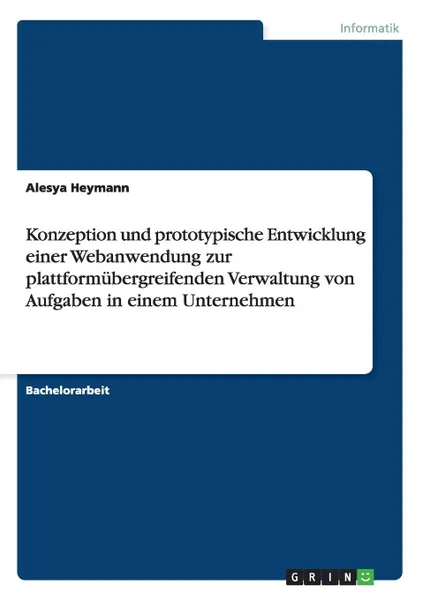 Informatik

Alesya Heymann

Konzeption und prototypische Entwicklung einer Webanwendung zur plattformübergreifenden Verwaltung von Aufgaben in einem Unternehmen

Bachelorarbeit

GRIN